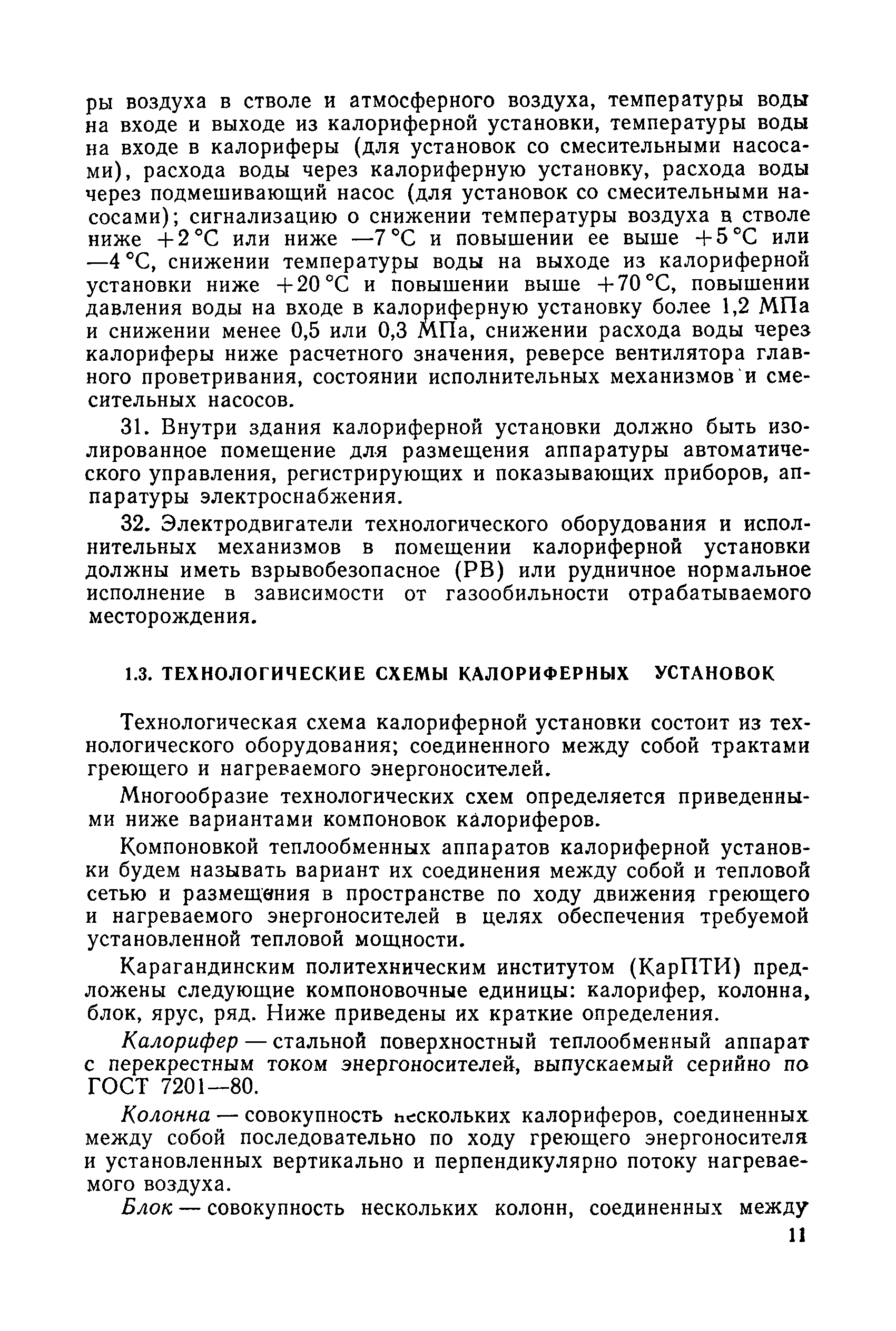 ры воздуха в стволе и атмосферного воздуха, температуры воды на входе и выходе из калориферной установки, температуры воды на входе в калориферы (для установок со смесительными насосами), расхода воды через калориферную установку, расхода воды через подмешивающий насос (для установок со смесительными насосами); сигнализацию о снижении температуры воздуха в стволе ниже +2 °С или ниже —7 °С и повышении ее выше +5 °С или —4 °С, снижении температуры воды на выходе из калориферной установки ниже +20 °С и повышении выше +70 °С, повышении давления воды на входе в калориферную установку более 1,2 МПа и снижении менее 0,5 или 0,3 МПа, снижении расхода воды через калориферы ниже расчетного значения, реверсе вентилятора главного проветривания, состоянии исполнительных механизмов и смесительных насосов.

31. Внутри здания калориферной установки должно быть изолированное помещение для размещения аппаратуры автоматического управления, регистрирующих и показывающих приборов, аппаратуры электроснабжения.

32. Электродвигатели технологического оборудования и исполнительных механизмов в помещении калориферной установки должны иметь взрывобезопасное (РВ) или рудничное нормальное исполнение в зависимости от газообильности отрабатываемого месторождения.

1.3. ТЕХНОЛОГИЧЕСКИЕ СХЕМЫ КАЛОРИФЕРНЫХ УСТАНОВОК

Технологическая схема калориферной установки состоит из технологического оборудования; соединенного между собой трактами греющего и нагреваемого энергоносителей.

Многообразие технологических схем определяется приведенными ниже вариантами компоновок калориферов.

Компоновкой теплообменных аппаратов калориферной установки будем называть вариант их соединения между собой и тепловой сетью и размещения в пространстве по ходу движения греющего и нагреваемого энергоносителей в целях обеспечения требуемой установленной тепловой мощности.

Карагандинским политехническим институтом (КарПТИ) предложены следующие компоновочные единицы: калорифер, колонна, блок, ярус, ряд. Ниже приведены их краткие определения.

Калорифер — стальной поверхностный теплообменный аппарат с перекрестным током энергоносителей, выпускаемый серийно по ГОСТ 7201—80.

Колонна — совокупность нескольких калориферов, соединенных между собой последовательно по ходу греющего энергоносителя и установленных вертикально и перпендикулярно потоку нагреваемого воздуха.

Блок — совокупность нескольких колонн, соединенных между

11